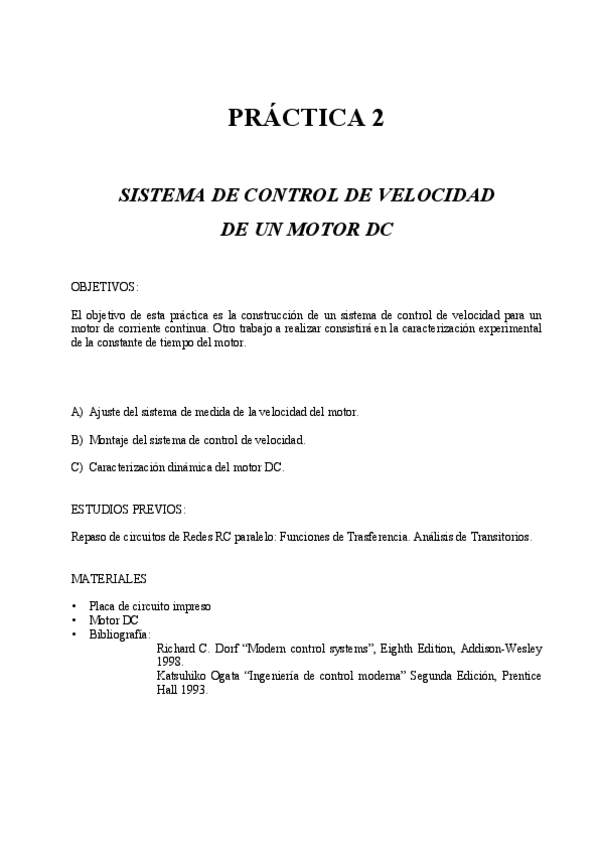 PRÁCTICA 2

SISTEMA DE CONTROL DE VELOCIDAD
DE UN MOTOR DC

OBJETIVOS:

El objetivo de esta práctica es la construcción de un sistema de control de velocidad para un motor de corriente continua. Otro trabajo a realizar consistirá en la caracterización experimental de la constante de tiempo del motor.

A) Ajuste del sistema de medida de la velocidad del motor.

B) Montaje del sistema de control de velocidad.

C) Caracterización dinámica del motor DC.

ESTUDIOS PREVIOS:

Repaso de circuitos de Redes RC paralelo: Funciones de Trasferencia. Análisis de Transitorios.

MATERIALES

• Placa de circuito impreso
• Motor DC
• Bibliografía:
Richard C. Dorf "Modern control systems", Eighth Edition, Addison-Wesley 1998.
Katsuhiko Ogata "Ingeniería de control moderna" Segunda Edición, Prentice Hall 1993.